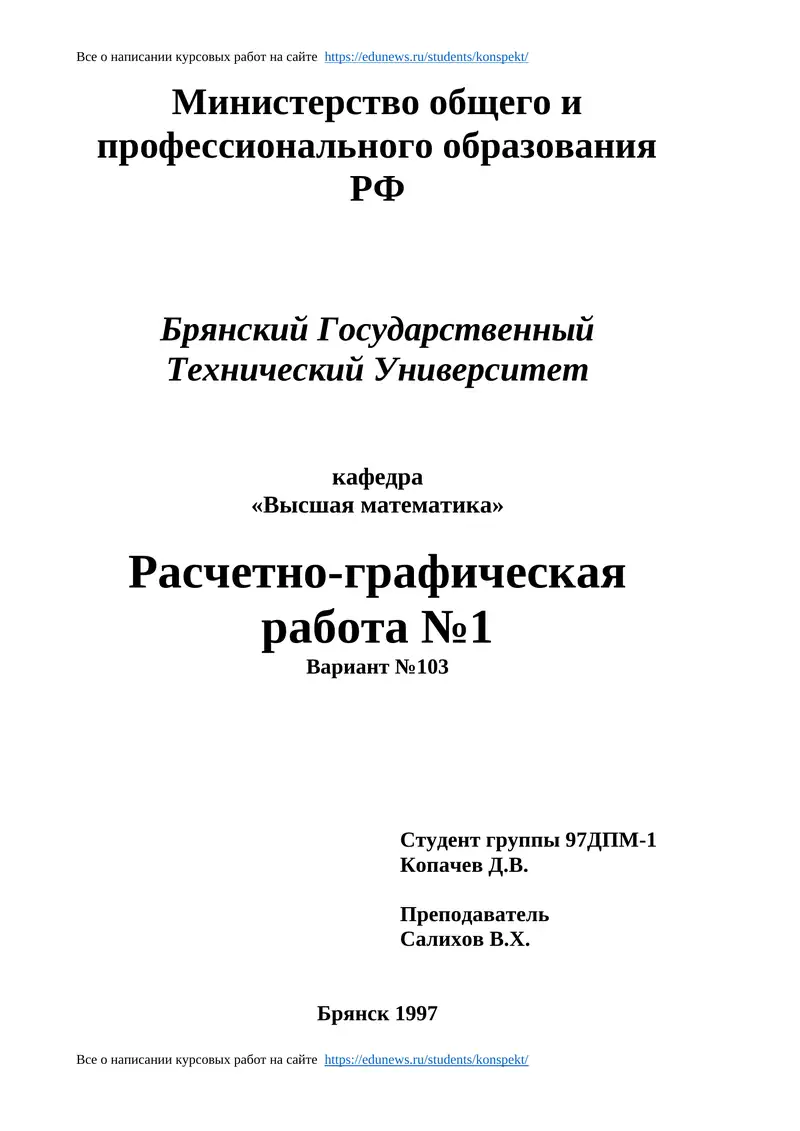 Все о написании курсовых работ на сайте https://edunews.ru/students/konspekt/

Министерство общего и профессионального образования РФ

Брянский Государственный Технический Университет

кафедра
«Высшая математика»

Расчетно-графическая работа №1
Вариант №103

Студент группы 97ДПМ-1
Копачев Д.В.

Преподаватель
Салихов В.Х.

Брянск 1997

Все о написании курсовых работ на сайте https://edunews.ru/students/konspekt/